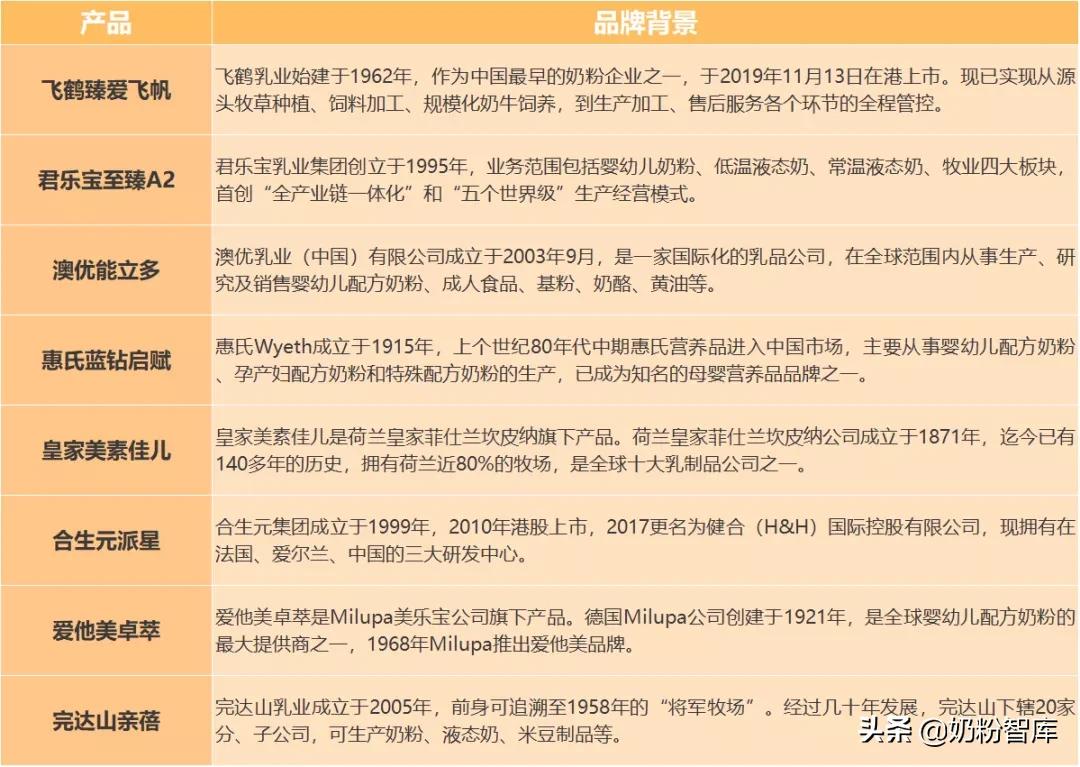 | 产品 | 品牌背景 |
|---|---|
| 飞鹤臻爱飞帆 | 飞鹤乳业始建于1962年，作为中国最早的奶粉企业之一，于2019年11月13日在港上市。现已实现从源头牧草种植、饲料加工、规模化奶牛饲养，到生产加工、售后服务各个环节的全程管控。 |
| 君乐宝至臻A2 | 君乐宝乳业集团创立于1995年，业务范围包括婴幼儿奶粉、低温液态奶、常温液态奶、牧业四大板块，首创“全产业链一体化”和“五个世界级”生产经营模式。 |
| 澳优能立多 | 澳优乳业（中国）有限公司成立于2003年9月，是一家国际化的乳品公司，在全球范围内从事生产、研究及销售婴幼儿配方奶粉、成人食品、基粉、奶酪、黄油等。 |
| 惠氏蓝钻启赋 | 惠氏Wyeth成立于1915年，上个世纪80年代中期惠氏营养品进入中国市场，主要从事婴幼儿配方奶粉、孕产妇配方奶粉和特殊配方奶粉的生产，已成为知名的母婴营养品品牌之一。 |
| 皇家美素佳儿 | 皇家美素佳儿是荷兰皇家菲仕兰坎皮纳旗下产品。荷兰皇家菲仕兰坎皮纳公司成立于1871年，迄今已有140多年的历史，拥有荷兰近80%的牧场，是全球十大乳制品公司之一。 |
| 合生元派星 | 合生元集团成立于1999年，2010年港股上市，2017更名为健合（H&H）国际控股有限公司，现拥有在法国、爱尔兰、中国的三大研发中心。 |
| 爱他美卓萃 | 爱他美卓萃是Milupa美乐宝公司旗下产品。德国Milupa公司创建于1921年，是全球婴幼儿配方奶粉的最大提供商之一，1968年Milupa推出爱他美品牌。 |
| 完达山亲蓓 | 完达山乳业成立于2005年，前身可追溯至1958年的“将军牧场”。经过几十年发展，完达山下辖20家分、子公司，可生产奶粉、液态奶、米豆制品等。 |

头条 @奶粉智库